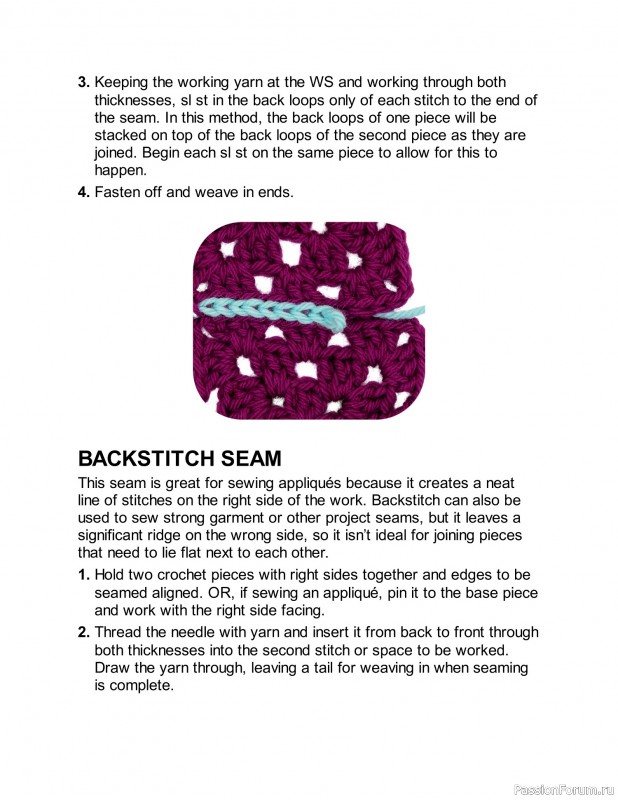 **3.** Keeping the working yarn at the WS and working through both thicknesses, sl st in the back loops only of each stitch to the end of the seam. In this method, the back loops of one piece will be stacked on top of the back loops of the second piece as they are joined. Begin each sl st on the same piece to allow for this to happen.

**4.** Fasten off and weave in ends.

**BACKSTITCH SEAM**

This seam is great for sewing appliqués because it creates a neat line of stitches on the right side of the work. Backstitch can also be used to sew strong garment or other project seams, but it leaves a significant ridge on the wrong side, so it isn't ideal for joining pieces that need to lie flat next to each other.

**1.** Hold two crochet pieces with right sides together and edges to be seamed aligned. OR, if sewing an appliqué, pin it to the base piece and work with the right side facing.

**2.** Thread the needle with yarn and insert it from back to front through both thicknesses into the second stitch or space to be worked. Draw the yarn through, leaving a tail for weaving in when seaming is complete.

PassionForum.ru